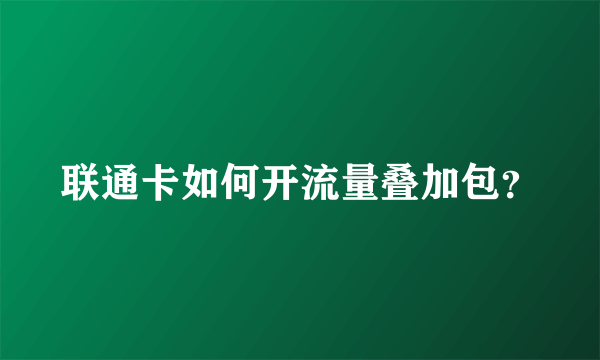 联通卡如何开流量叠加包?